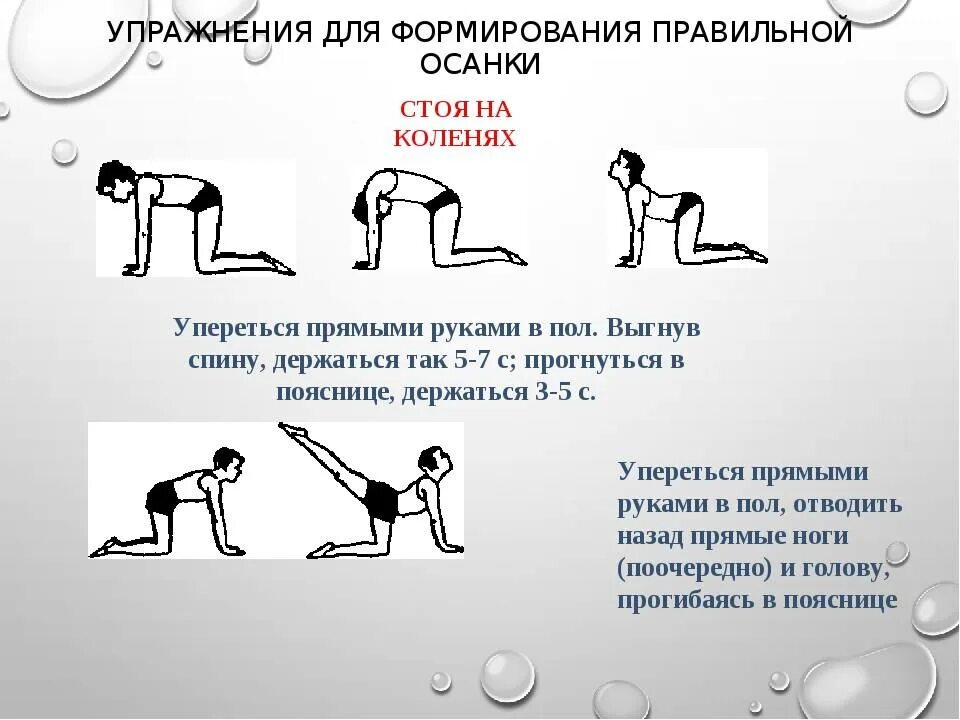 УПРАЖНЕНИЯ ДЛЯ ФОРМИРОВАНИЯ ПРАВИЛЬНОЙ ОСАНКИ

СТОЯ НА КОЛЕНЯХ

Упереться прямыми руками в пол. Выгнув спину, держаться так 5-7 с; прогнуться в пояснице, держаться 3-5 с.

Упереться прямыми руками в пол, отводить назад прямые ноги (поочередно) и голову, прогибаясь в пояснице